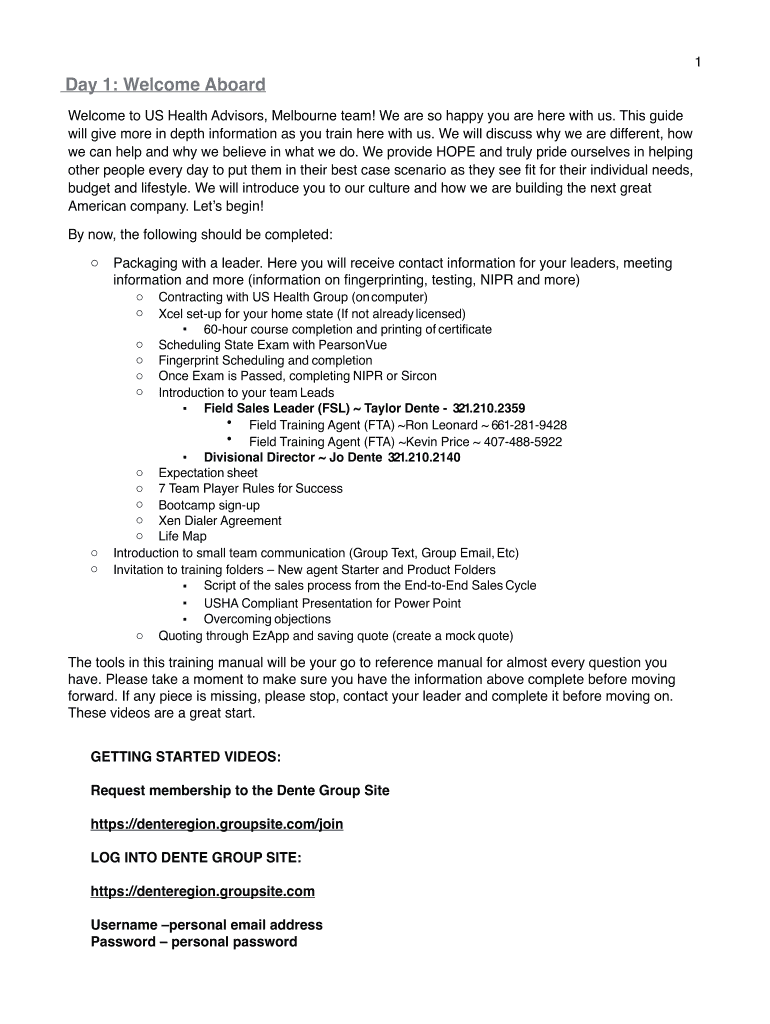 1

Day 1: Welcome Aboard

Welcome to US Health Advisors, Melbourne team! We are so happy you are here with us. This guide will give more in depth information as you train here with us. We will discuss why we are different, how we can help and why we believe in what we do. We provide HOPE and truly pride ourselves in helping other people every day to put them in their best case scenario as they see fit for their individual needs, budget and lifestyle. We will introduce you to our culture and how we are building the next great American company. Let's begin!

By now, the following should be completed:

○ Packaging with a leader. Here you will receive contact information for your leaders, meeting information and more (information on fingerprinting, testing, NIPR and more)
  ○ Contracting with US Health Group (on computer)
  ○ Xcel set-up for your home state (If not already licensed)
    ▪ 60-hour course completion and printing of certificate
  ○ Scheduling State Exam with PearsonVue
  ○ Fingerprint Scheduling and completion
  ○ Once Exam is Passed, completing NIPR or Sircon
  ○ Introduction to your team Leads
    ▪ Field Sales Leader (FSL) ~ Taylor Dente - 321.210.2359
      • Field Training Agent (FTA) ~Ron Leonard ~ 661-281-9428
      • Field Training Agent (FTA) ~Kevin Price ~ 407-488-5922
    ▪ Divisional Director ~ Jo Dente 321.210.2140
  ○ Expectation sheet
  ○ 7 Team Player Rules for Success
  ○ Bootcamp sign-up
  ○ Xen Dialer Agreement
  ○ Life Map
○ Introduction to small team communication (Group Text, Group Email, Etc)
○ Invitation to training folders – New agent Starter and Product Folders
    ▪ Script of the sales process from the End-to-End Sales Cycle
    ▪ USHA Compliant Presentation for Power Point
    ▪ Overcoming objections
  ○ Quoting through EzApp and saving quote (create a mock quote)

The tools in this training manual will be your go to reference manual for almost every question you have. Please take a moment to make sure you have the information above complete before moving forward. If any piece is missing, please stop, contact your leader and complete it before moving on. These videos are a great start.

GETTING STARTED VIDEOS:

Request membership to the Dente Group Site

https://denteregion.groupsite.com/join

LOG INTO DENTE GROUP SITE:

https://denteregion.groupsite.com

Username –personal email address
Password – personal password